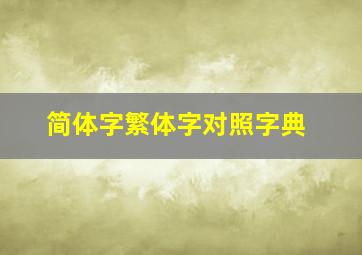 简体字繁体字对照字典